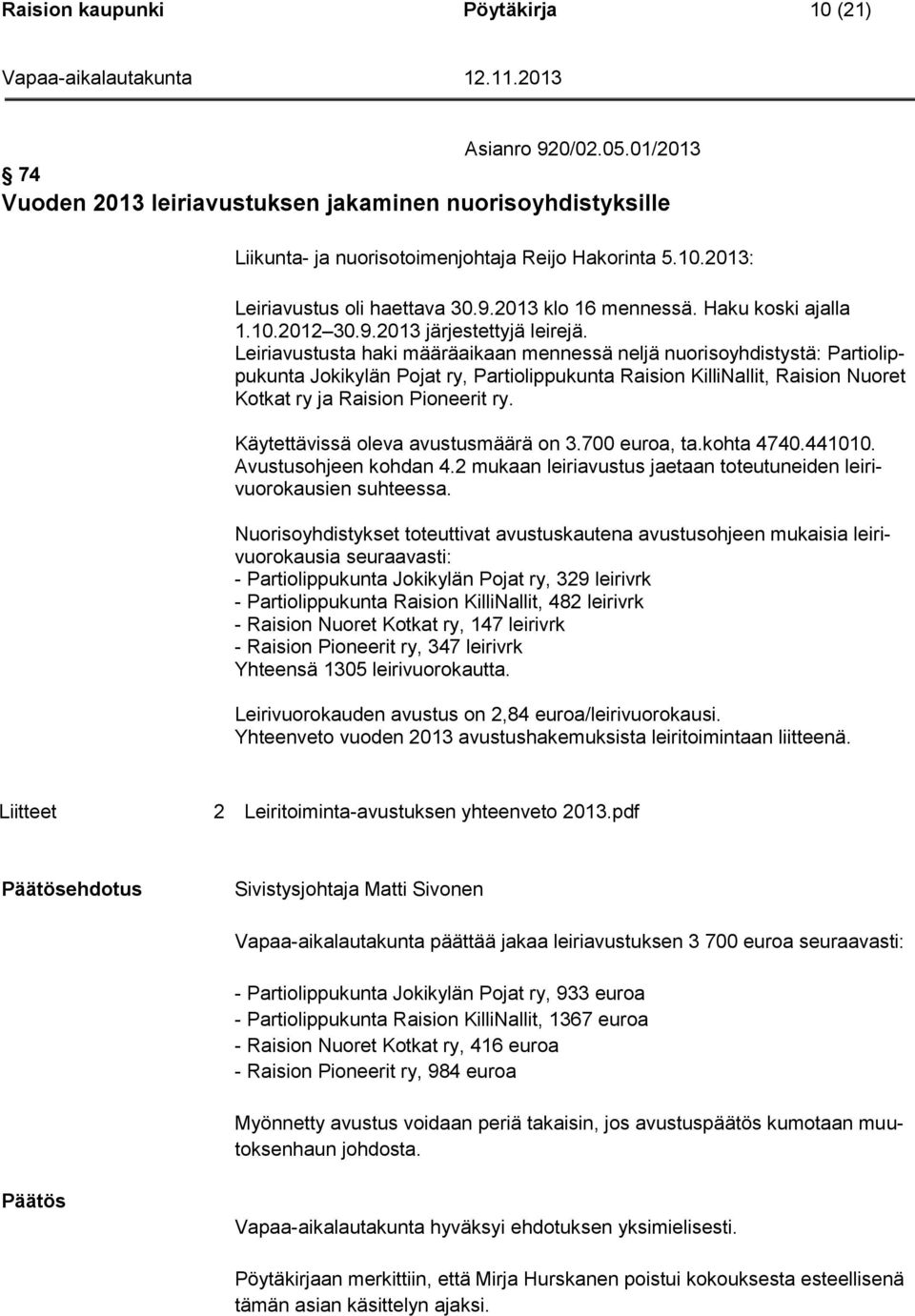 Raision kaupunki Pöytäkirja 10 (21)

Vapaa-aikalautakunta 12.11.2013

Asianro 920/02.05.01/2013

74
Vuoden 2013 leiriavustuksen jakaminen nuorisoyhdistyksille

Liikunta- ja nuorisotoimenjohtaja Reijo Hakorinta 5.10.2013:

Leiriavustus oli haettava 30.9.2013 klo 16 mennessä. Haku koski ajalla 1.10.2012 30.9.2013 järjestettyjä leirejä. Leiriavustusta haki määräaikaan mennessä neljä nuorisoyhdistystä: Partiolippukunta Jokikylän Pojat ry, Partiolippukunta Raision KilliNallit, Raision Nuoret Kotkat ry ja Raision Pioneerit ry.

Käytettävissä oleva avustusmäärä on 3.700 euroa, ta.kohta 4740.441010. Avustusohjeen kohdan 4.2 mukaan leiriavustus jaetaan toteutuneiden leirivuorokausien suhteessa.

Nuorisoyhdistykset toteuttivat avustuskautena avustusohjeen mukaisia leirivuorokausia seuraavasti:
- Partiolippukunta Jokikylän Pojat ry, 329 leirivrk
- Partiolippukunta Raision KilliNallit, 482 leirivrk
- Raision Nuoret Kotkat ry, 147 leirivrk
- Raision Pioneerit ry, 347 leirivrk
Yhteensä 1305 leirivuorokautta.

Leirivuorokauden avustus on 2,84 euroa/leirivuorokausi.
Yhteenveto vuoden 2013 avustushakemuksista leiritoimintaan liitteenä.

Liitteet 2 Leiritoiminta-avustuksen yhteenveto 2013.pdf

Päätösehdotus Sivistysjohtaja Matti Sivonen

Vapaa-aikalautakunta päättää jakaa leiriavustuksen 3 700 euroa seuraavasti:

- Partiolippukunta Jokikylän Pojat ry, 933 euroa
- Partiolippukunta Raision KilliNallit, 1367 euroa
- Raision Nuoret Kotkat ry, 416 euroa
- Raision Pioneerit ry, 984 euroa

Myönnetty avustus voidaan periä takaisin, jos avustuspäätös kumotaan muutoksenhaun johdosta.

Päätös

Vapaa-aikalautakunta hyväksyi ehdotuksen yksimielisesti.

Pöytäkirjaan merkittiin, että Mirja Hurskanen poistui kokouksesta esteellisenä tämän asian käsittelyn ajaksi.